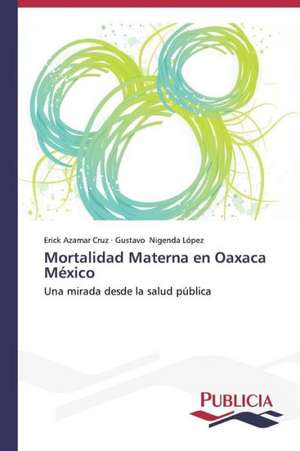 Erick Azamar Cruz · Gustavo Nigenda López

Mortalidad Materna en Oaxaca México

Una mirada desde la salud pública

PUBLICIA